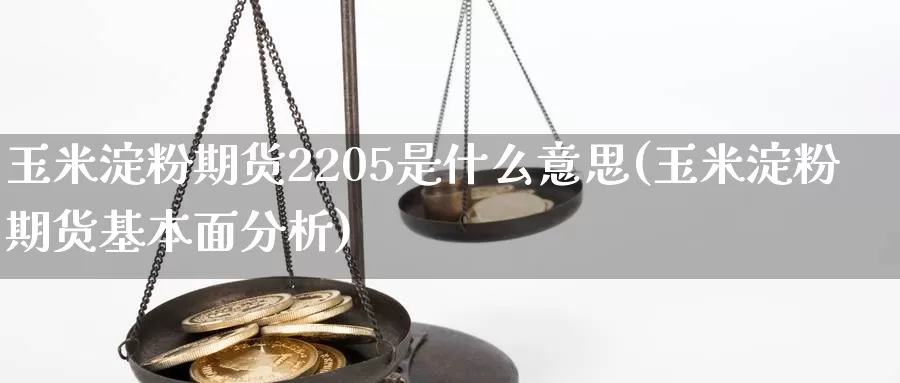 玉米淀粉期货2205是什么意思(玉米淀粉期货基本面分析)